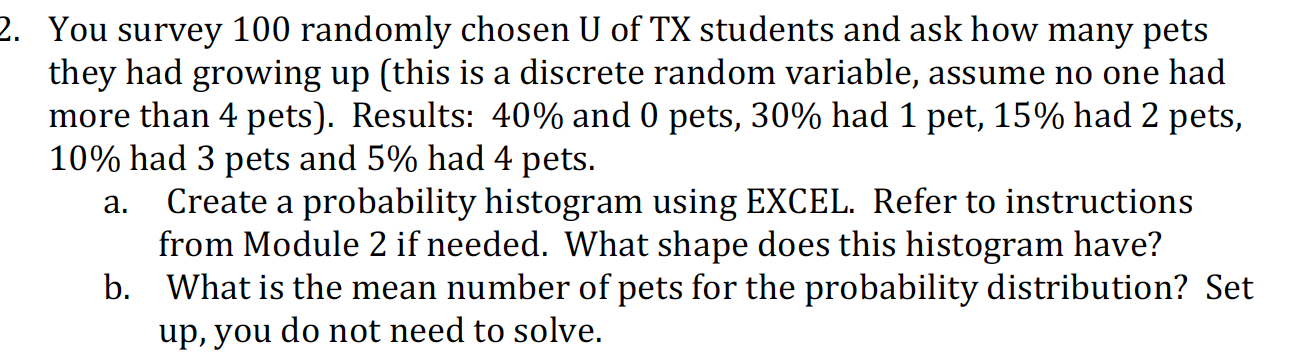 2. You survey 100 randomly chosen U of TX students and ask how many pets they had growing up (this is a discrete random variable, assume no one had more than 4 pets). Results: 40% and 0 pets, 30% had 1 pet, 15% had 2 pets, 10% had 3 pets and 5% had 4 pets.

a. Create a probability histogram using EXCEL. Refer to instructions from Module 2 if needed. What shape does this histogram have?

b. What is the mean number of pets for the probability distribution? Set up, you do not need to solve.